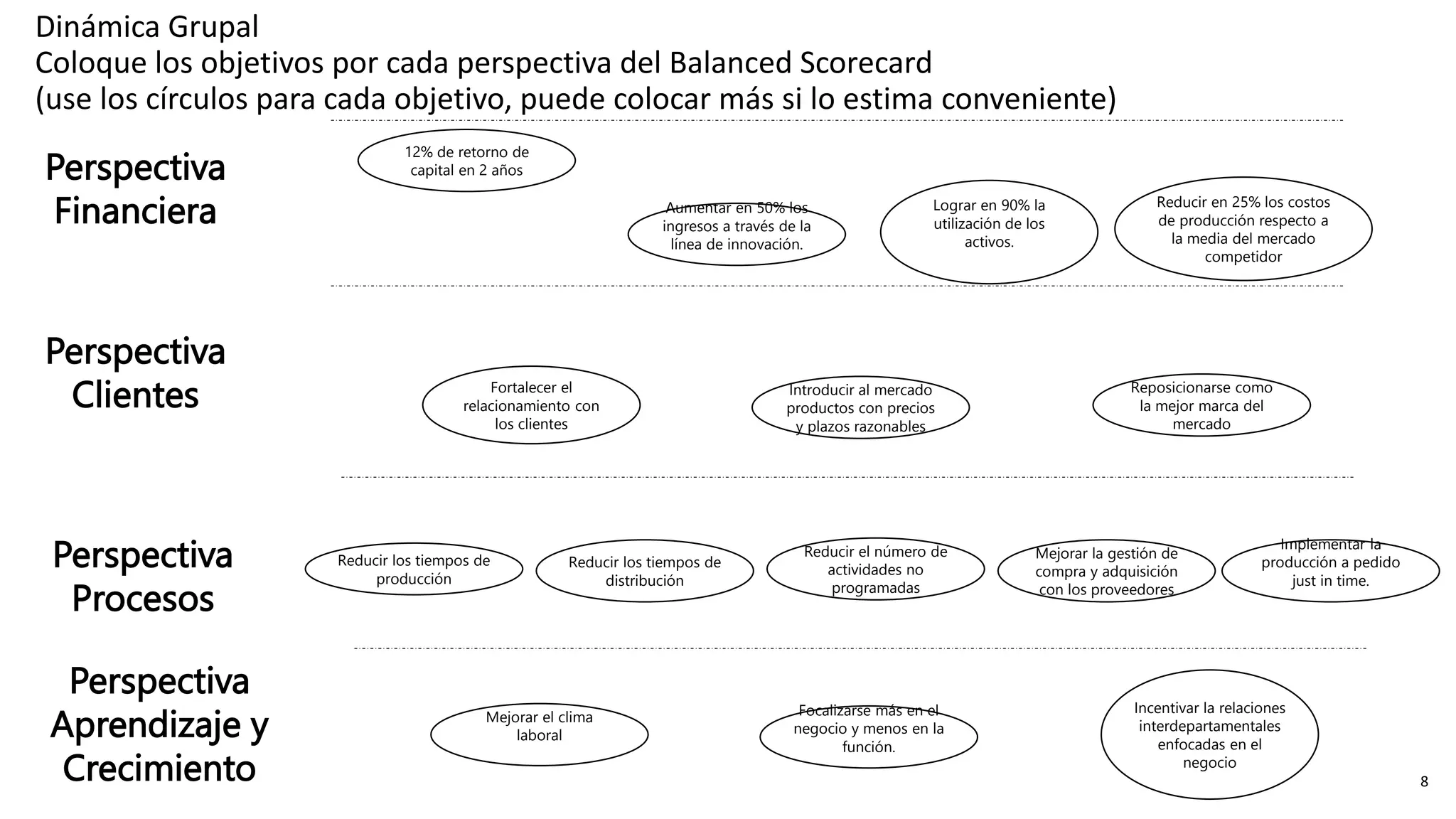 Dinámica Grupal
Coloque los objetivos por cada perspectiva del Balanced Scorecard
(use los círculos para cada objetivo, puede colocar más si lo estima conveniente)

Perspectiva Financiera

12% de retorno de capital en 2 años

Aumentar en 50% los ingresos a través de la línea de innovación.

Lograr en 90% la utilización de los activos.

Reducir en 25% los costos de producción respecto a la media del mercado competidor

Perspectiva Clientes

Fortalecer el relacionamiento con los clientes

Introducir al mercado productos con precios y plazos razonables

Reposicionarse como la mejor marca del mercado

Perspectiva Procesos

Reducir los tiempos de producción

Reducir los tiempos de distribución

Reducir el número de actividades no programadas

Mejorar la gestión de compra y adquisición con los proveedores

Implementar la producción a pedido just in time.

Perspectiva Aprendizaje y Crecimiento

Mejorar el clima laboral

Focalizarse más en el negocio y menos en la función.

Incentivar la relaciones interdepartamentales enfocadas en el negocio

8